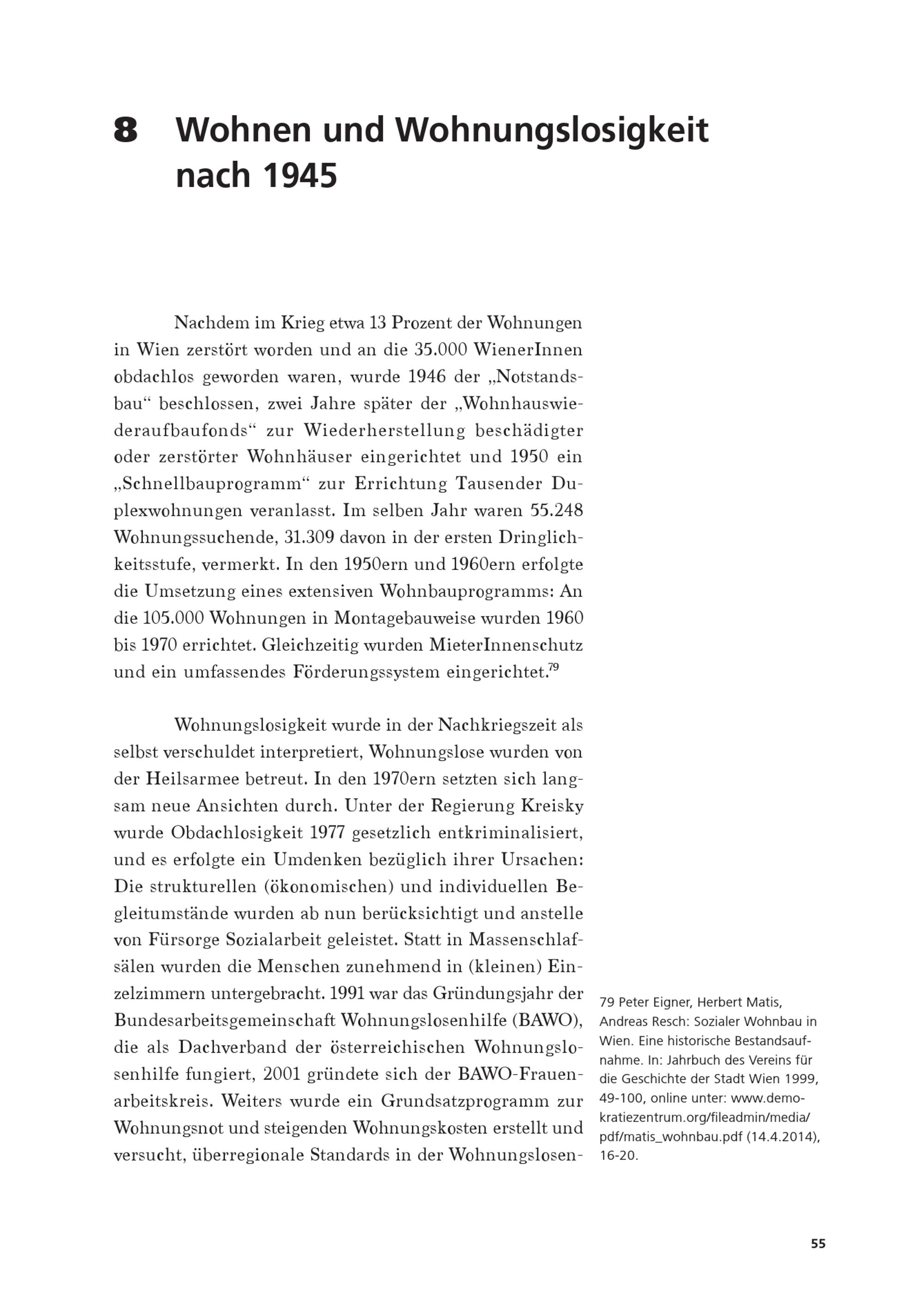 8 Wohnen und Wohnungslosigkeit nach 1945

Nachdem im Krieg etwa 13 Prozent der Wohnungen in Wien zerstört worden und an die 35.000 WienerInnen obdachlos geworden waren, wurde 1946 der „Notstandsbau“ beschlossen, zwei Jahre später der „Wohnhauswiederaufbaufonds“ zur Wiederherstellung beschädigter oder zerstörter Wohnhäuser eingerichtet und 1950 ein „Schnellbauprogramm“ zur Errichtung Tausender Duplexwohnungen veranlasst. Im selben Jahr waren 55.248 Wohnungssuchende, 31.309 davon in der ersten Dringlichkeitsstufe, vermerkt. In den 1950ern und 1960ern erfolgte die Umsetzung eines extensiven Wohnbauprogramms: An die 105.000 Wohnungen in Montagebauweise wurden 1960 bis 1970 errichtet. Gleichzeitig wurden MieterInnenschutz und ein umfassendes Förderungssystem eingerichtet.$^{79}$

Wohnungslosigkeit wurde in der Nachkriegszeit als selbst verschuldet interpretiert, Wohnungslose wurden von der Heilsarmee betreut. In den 1970ern setzten sich langsam neue Ansichten durch. Unter der Regierung Kreisky wurde Obdachlosigkeit 1977 gesetzlich entkriminalisiert, und es erfolgte ein Umdenken bezüglich ihrer Ursachen: Die strukturellen (ökonomischen) und individuellen Begleitumstände wurden ab nun berücksichtigt und anstelle von Fürsorge Sozialarbeit geleistet. Statt in Massenschlafsälen wurden die Menschen zunehmend in (kleinen) Einzelzimmern untergebracht. 1991 war das Gründungsjahr der Bundesarbeitsgemeinschaft Wohnungslosenhilfe (BAWO), die als Dachverband der österreichischen Wohnungslosenhilfe fungiert, 2001 gründete sich der BAWO-Frauenarbeitskreis. Weiters wurde ein Grundsatzprogramm zur Wohnungsnot und steigenden Wohnungskosten erstellt und versucht, überregionale Standards in der Wohnungslosen-

79 Peter Eigner, Herbert Matis, Andreas Resch: Sozialer Wohnbau in Wien. Eine historische Bestandsaufnahme. In: Jahrbuch des Vereins für die Geschichte der Stadt Wien 1999, 49-100, online unter: www.demokratiezentrum.org/fileadmin/media/pdf/matis_wohnbau.pdf (14.4.2014), 16-20.

55